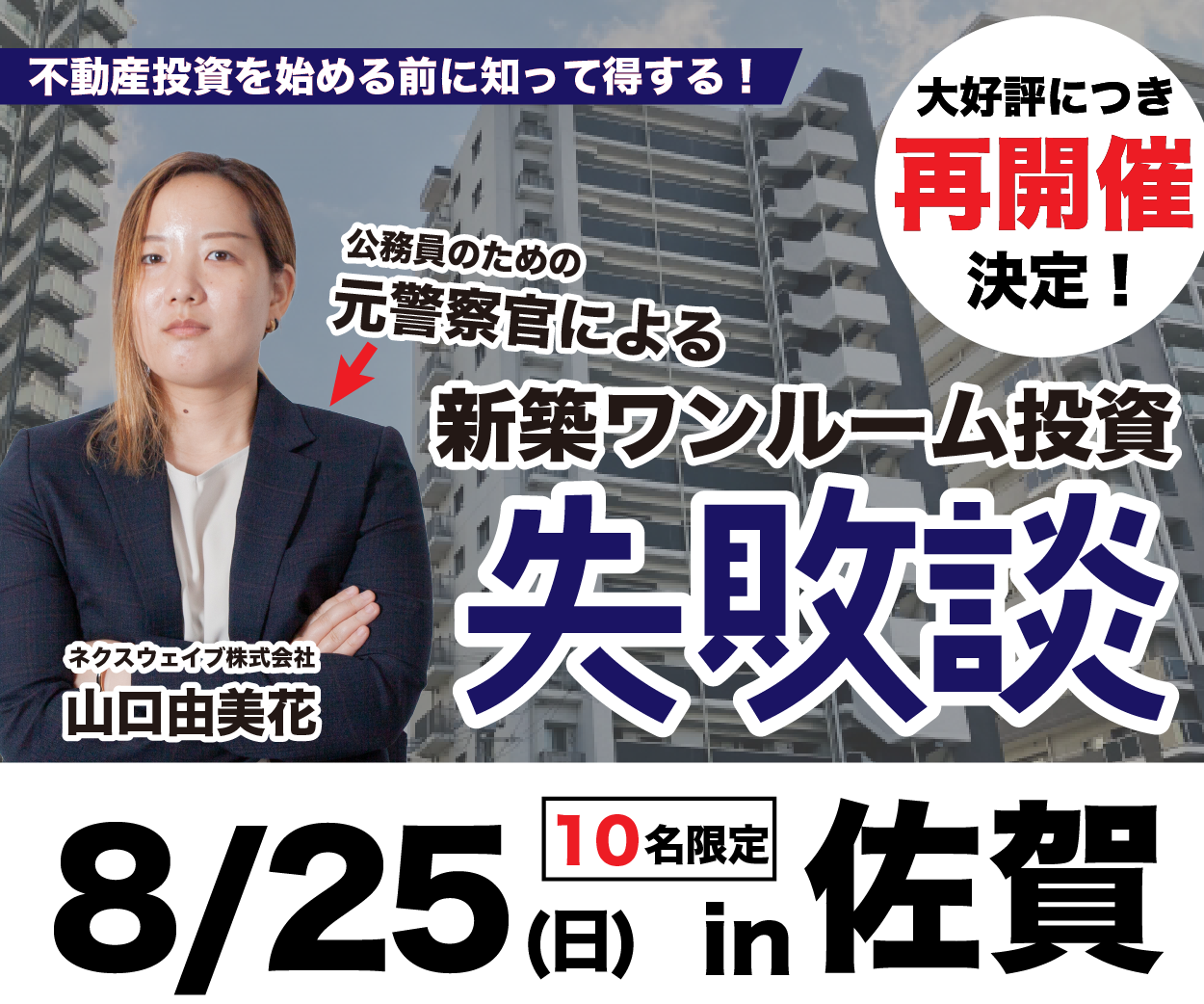 不動産投資を始める前に知って得する！

大好評につき
再開催
決定！

公務員のための
元警察官による
新築ワンルーム投資
失敗談

ネクスウェイブ株式会社
山口由美花

8/25(日)
10名限定
in 佐賀